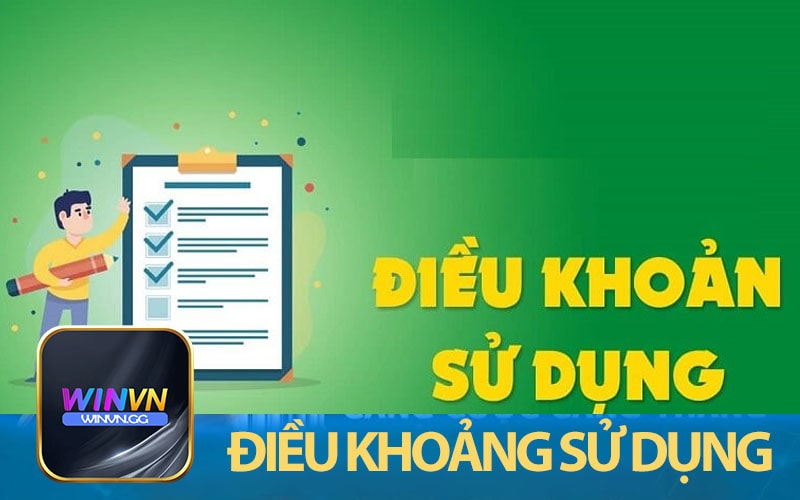 ĐIỀU KHOẢN SỬ DỤNG

WINVN
WINVN.GG

ĐIỀU KHOẢNG SỬ DỤNG